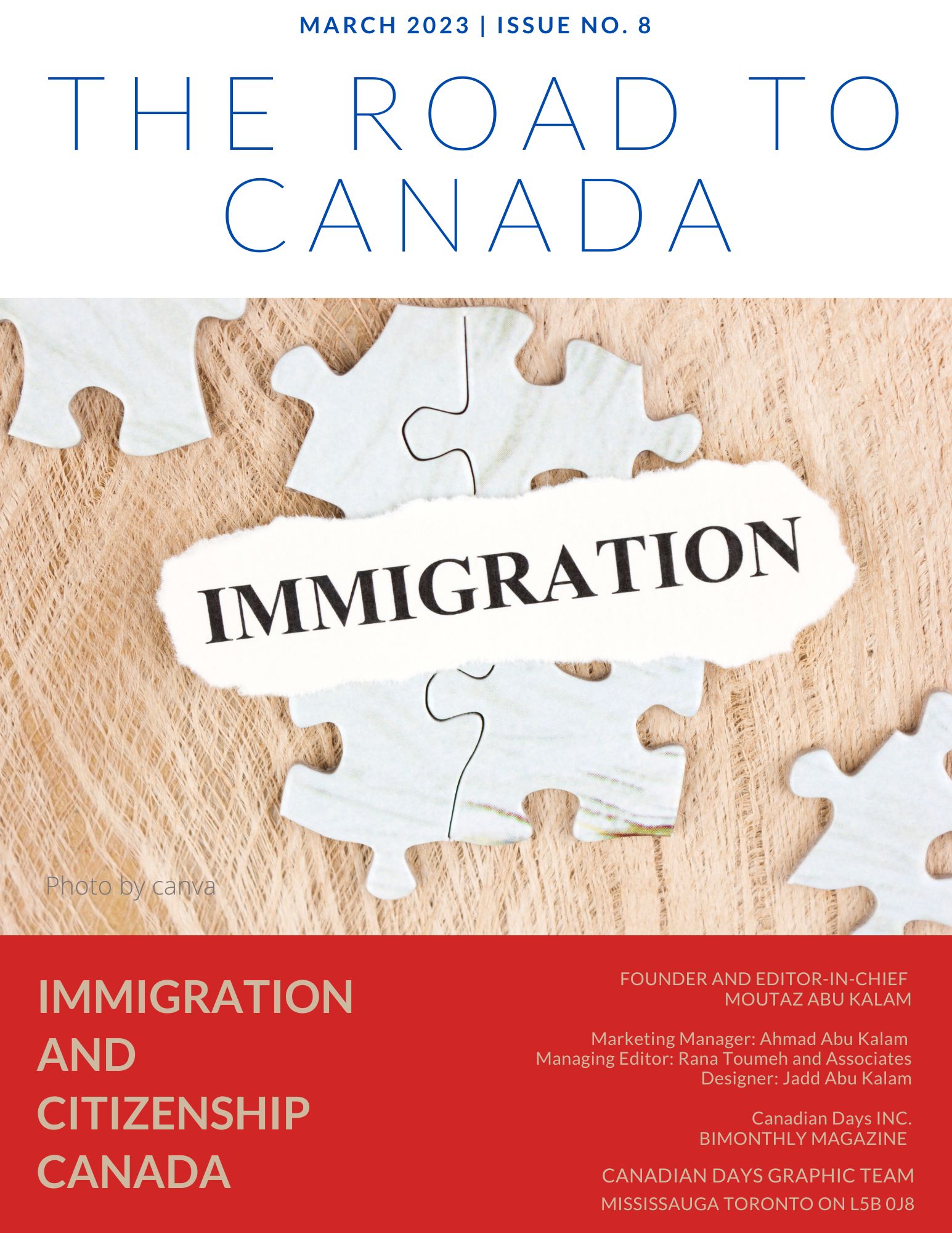 MARCH 2023 | ISSUE NO. 8

THE ROAD TO CANADA

IMMIGRATION

Photo by canva

IMMIGRATION AND CITIZENSHIP CANADA

FOUNDER AND EDITOR-IN-CHIEF
MOUTAZ ABU KALAM

Marketing Manager: Ahmad Abu Kalam
Managing Editor: Rana Toumeh and Associates
Designer: Jadd Abu Kalam

Canadian Days INC.
BIMONTHLY MAGAZINE

CANADIAN DAYS GRAPHIC TEAM
MISSISSAUGA TORONTO ON L5B 0J8